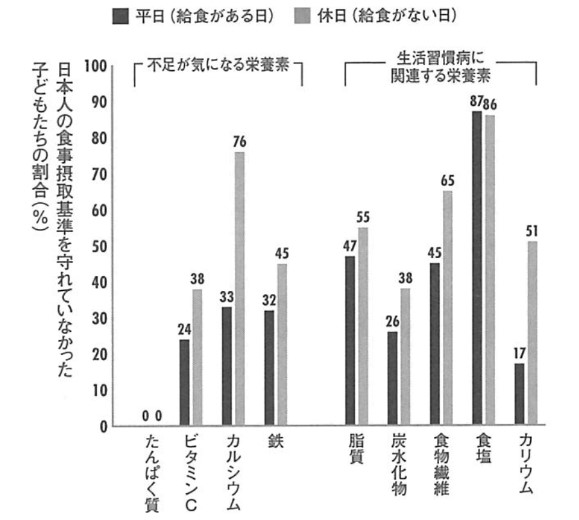 平日（給食がある日）　休日（給食がない日）

日本人の食事摂取基準を守れていなかった子どもたちの割合（%）

不足が気になる栄養素

生活習慣病に関連する栄養素

100
90
80
70
60
50
40
30
20
10
0

0 0
24 38
33 76
32 45
47 55
26 38
45 65
87 86
17 51

たんぱく質
ビタミンC
カルシウム
鉄
脂質
炭水化物
食物繊維
食塩
カリウム